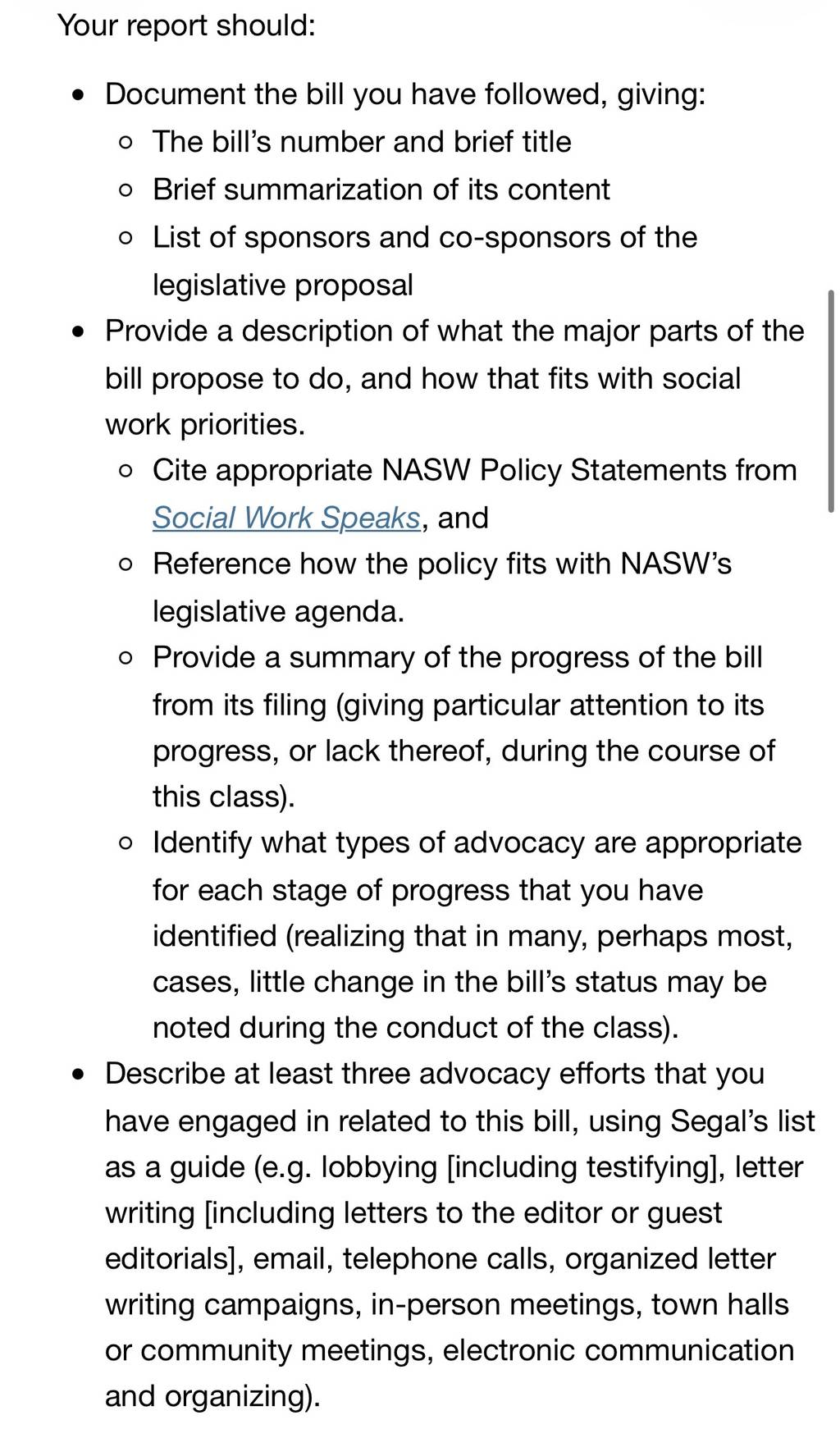 Your report should:

- Document the bill you have followed, giving:
  - The bill's number and brief title
  - Brief summarization of its content
  - List of sponsors and co-sponsors of the legislative proposal
- Provide a description of what the major parts of the bill propose to do, and how that fits with social work priorities.
  - Cite appropriate NASW Policy Statements from Social Work Speaks, and
  - Reference how the policy fits with NASW's legislative agenda.
  - Provide a summary of the progress of the bill from its filing (giving particular attention to its progress, or lack thereof, during the course of this class).
  - Identify what types of advocacy are appropriate for each stage of progress that you have identified (realizing that in many, perhaps most, cases, little change in the bill's status may be noted during the conduct of the class).
- Describe at least three advocacy efforts that you have engaged in related to this bill, using Segal's list as a guide (e.g. lobbying [including testifying], letter writing [including letters to the editor or guest editorials], email, telephone calls, organized letter writing campaigns, in-person meetings, town halls or community meetings, electronic communication and organizing).